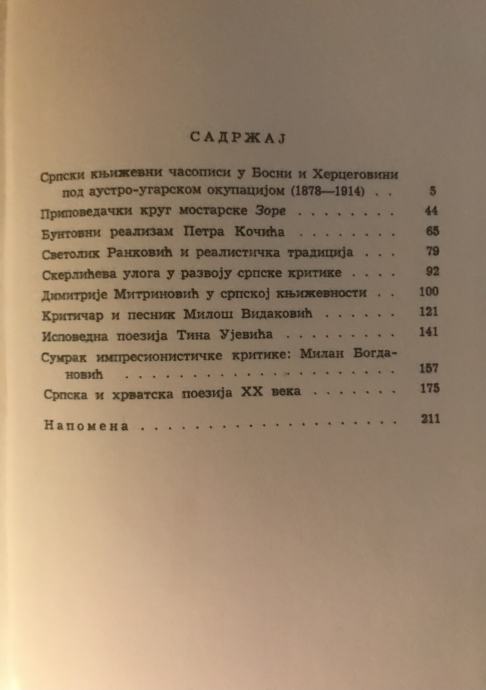 САДРЖАЈ

Српски књижевни часописи у Босни и Херцеговини под аустро-угарском окупацијом (1878—1914) 5

Приповедачки круг мостарске Зоре 44

Бунтовни реализам Петра Кочића 65

Светолик Ранковић и реалистичка традиција 79

Скерлићева улога у развоју српске критике 92

Димитрије Митриновић у српској књижевности 100

Критичар и песник Милош Видаковић 121

Исповедна поезија Тина Ујевића 141

Сумрак импресионистичке критике: Милан Богдановић 157

Српска и хрватска поезија XX века 175

Напомена 211